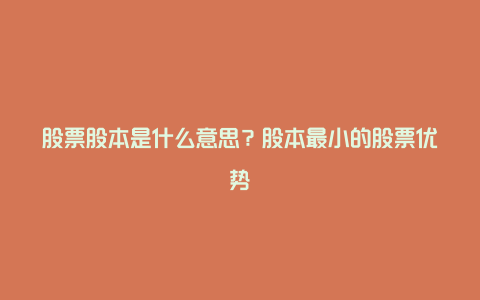 股票股本是什么意思？股本最小的股票优势